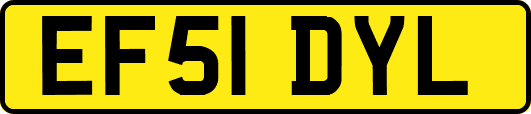 EF51 DYL